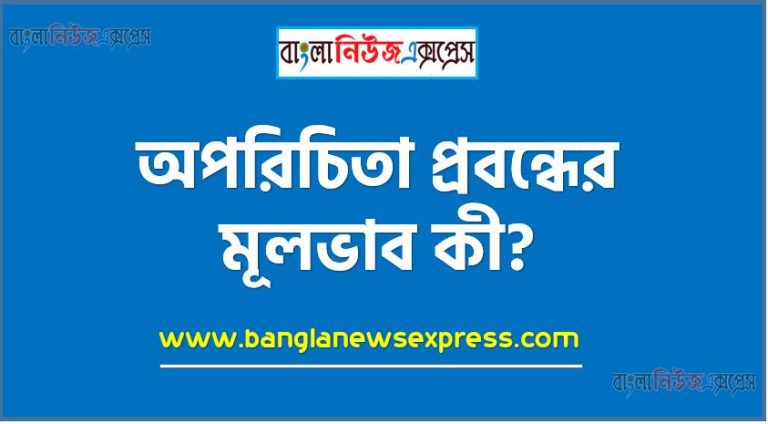 বাংলানিউজএক্সপ্রেস

বাংলানিউজএক্সপ্রেস

অপরিচিতা প্রবন্ধের মূলভাব কী?

www.banglanewsexpress.com

বাংলানিউজএক্সপ্রেস